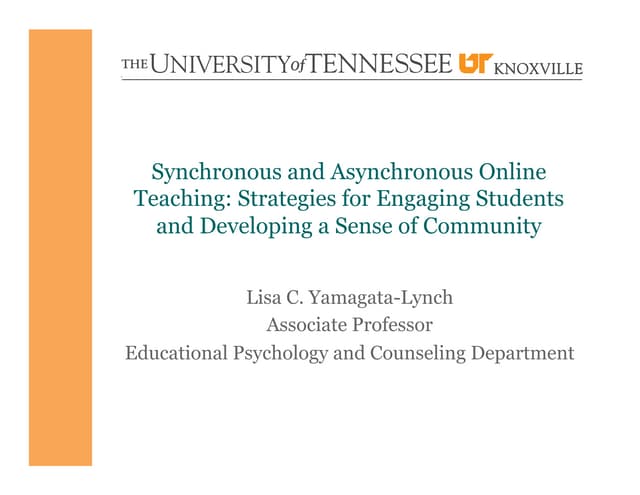 THE UNIVERSITY of TENNESSEE UT KNOXVILLE

Synchronous and Asynchronous Online Teaching: Strategies for Engaging Students and Developing a Sense of Community

Lisa C. Yamagata-Lynch
Associate Professor
Educational Psychology and Counseling Department